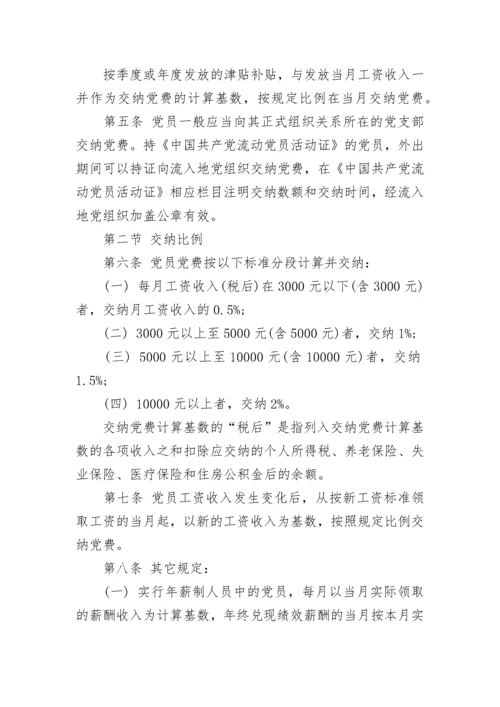 按季度或年度发放的津贴补贴，与发放当月工资收入一并作为交纳党费的计算基数，按规定比例在当月交纳党费。

第五条 党员一般应当向其正式组织关系所在的党支部交纳党费。持《中国共产党流动党员活动证》的党员，外出期间可以持证向流入地党组织交纳党费，在《中国共产党流动党员活动证》相应栏目注明交纳数额和交纳时间，经流入地党组织加盖公章有效。

第二节 交纳比例

第六条 党员党费按以下标准分段计算并交纳：

（一）每月工资收入(税后)在 3000 元以下(含 3000 元)者，交纳月工资收入的 0.5%;

（二）3000 元以上至 5000 元(含 5000 元)者，交纳 1%;

（三）5000 元以上至 10000 元(含 10000 元)者，交纳 1.5%;

（四）10000 元以上者，交纳 2%。

交纳党费计算基数的“税后”是指列入交纳党费计算基数的各项收入之和扣除应交纳的个人所得税、养老保险、失业保险、医疗保险和住房公积金后的余额。

第七条 党员工资收入发生变化后，从按新工资标准领取工资的当月起，以新的工资收入为基数，按照规定比例交纳党费。

第八条 其它规定：

（一）实行年薪制人员中的党员，每月以当月实际领取的薪酬收入为计算基数，年终兑现绩效薪酬的当月按本月实